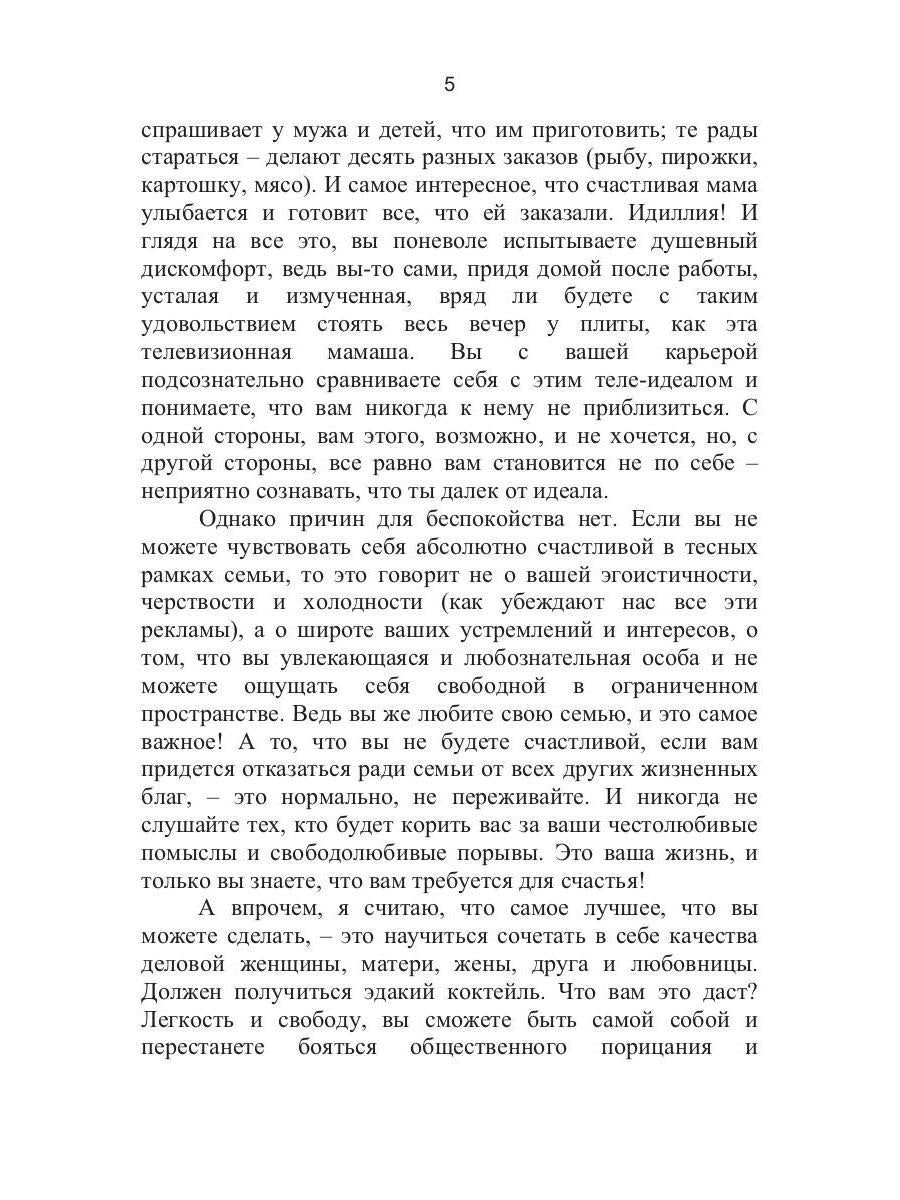 5

спрашивает у мужа и детей, что им приготовить; те рады стараться – делают десять разных заказов (рыбу, пирожки, картошку, мясо). И самое интересное, что счастливая мама улыбается и готовит все, что ей заказали. Идиллия! И глядя на все это, вы поневоле испытываете душевный дискомфорт, ведь вы-то сами, придя домой после работы, усталая и измученная, вряд ли будете с таким удовольствием стоять весь вечер у плиты, как эта телевизионная мамаша. Вы с вашей карьерой подсознательно сравниваете себя с этим теле-идеалом и понимаете, что вам никогда к нему не приблизиться. С одной стороны, вам этого, возможно, и не хочется, но, с другой стороны, все равно вам становится не по себе – неприятно сознавать, что ты далек от идеала.

Однако причин для беспокойства нет. Если вы не можете чувствовать себя абсолютно счастливой в тесных рамках семьи, то это говорит не о вашей эгоистичности, черствости и холодности (как убеждают нас все эти рекламы), а о широте ваших устремлений и интересов, о том, что вы увлекающаяся и любознательная особа и не можете ощущать себя свободной в ограниченном пространстве. Ведь вы же любите свою семью, и это самое важное! А то, что вы не будете счастливой, если вам придется отказаться ради семьи от всех других жизненных благ, – это нормально, не переживайте. И никогда не слушайте тех, кто будет корить вас за ваши честолюбивые помыслы и свободолюбивые порывы. Это ваша жизнь, и только вы знаете, что вам требуется для счастья!

А впрочем, я считаю, что самое лучшее, что вы можете сделать, – это научиться сочетать в себе качества деловой женщины, матери, жены, друга и любовницы. Должен получиться эдакий коктейль. Что вам это даст? Легкость и свободу, вы сможете быть самой собой и перестанете бояться общественного порицания и